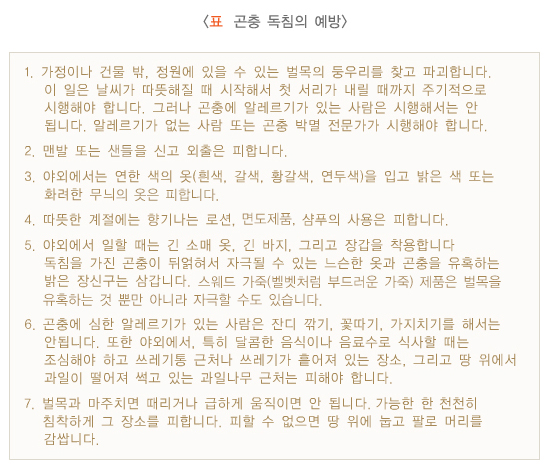 〈표 곤충 독침의 예방〉

1. 가정이나 건물 밖, 정원에 있을 수 있는 벌목의 둥우리를 찾고 파괴합니다. 이 일은 날씨가 따뜻해질 때 시작해서 첫 서리가 내릴 때까지 주기적으로 시행해야 합니다. 그러나 곤충에 알레르기가 있는 사람은 시행해서는 안 됩니다. 알레르기가 없는 사람 또는 곤충 박멸 전문가가 시행해야 합니다.

2. 맨발 또는 샌들을 신고 외출은 피합니다.

3. 야외에서는 연한 색의 옷(흰색, 갈색, 황갈색, 연두색)을 입고 밝은 색 또는 화려한 무늬의 옷은 피합니다.

4. 따뜻한 계절에는 향기나는 로션, 면도제품, 샴푸의 사용은 피합니다.

5. 야외에서 일할 때는 긴 소매 옷, 긴 바지, 그리고 장갑을 착용합니다 독침을 가진 곤충이 뒤얽혀서 자극될 수 있는 느슨한 옷과 곤충을 유혹하는 밝은 장신구는 삼갑니다. 스웨드 가죽(벨벳처럼 부드러운 가죽) 제품은 벌목을 유혹하는 것 뿐만 아니라 자극할 수도 있습니다.

6. 곤충에 심한 알레르기가 있는 사람은 잔디 깎기, 꽃따기, 가지치기를 해서는 안됩니다. 또한 야외에서, 특히 달콤한 음식이나 음료수로 식사할 때는 조심해야 하고 쓰레기통 근처나 쓰레기가 흩어져 있는 장소, 그리고 땅 위에서 과일이 떨어져 썩고 있는 과일나무 근처는 피해야 합니다.

7. 벌목과 마주치면 때리거나 급하게 움직이면 안 됩니다. 가능한 한 천천히 침착하게 그 장소를 피합니다. 피할 수 없으면 땅 위에 눕고 팔로 머리를 감쌉니다.